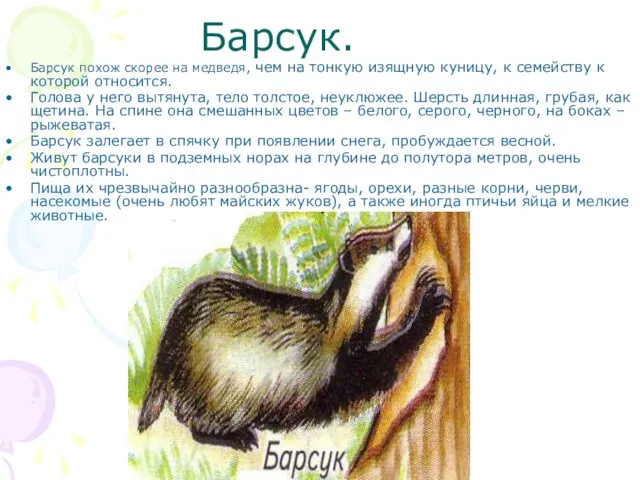 Барсук.

• Барсук похож скорее на медведя, чем на тонкую изящную куницу, к семейству к которой относится.
• Голова у него вытянута, тело толстое, неуклюжее. Шерсть длинная, грубая, как щетина. На спине она смешанных цветов – белого, серого, черного, на боках – рыжеватая.
• Барсук залегает в спячку при появлении снега, пробуждается весной.
• Живут барсуки в подземных норах на глубине до полутора метров, очень чистоплотны.
• Пища их чрезвычайно разнообразна- ягоды, орехи, разные корни, черви, насекомые (очень любят майских жуков), а также иногда птичьи яйца и мелкие животные.

Барсук